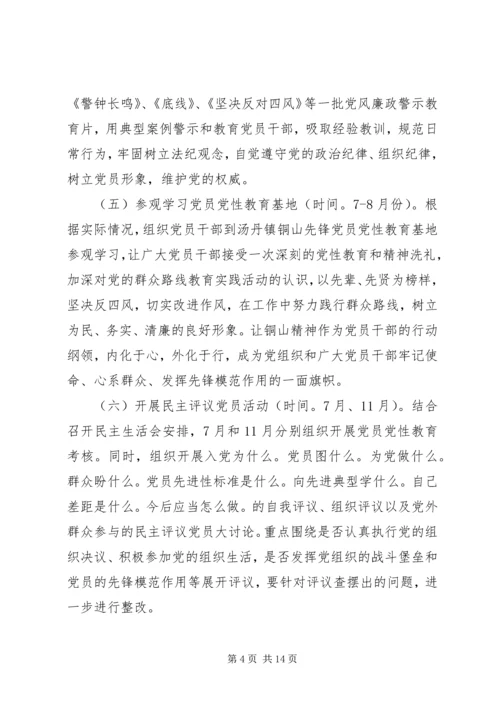 《警钟长鸣》、《底线》、《坚决反对四风》等一批党风廉政警示教育片，用典型案例警示和教育党员干部，吸取经验教训，规范日常行为，牢固树立法纪观念，自觉遵守党的政治纪律、组织纪律，树立党员形象，维护党的权威。

（五）参观学习党员党性教育基地（时间。7-8月份）。根据实际情况，组织党员干部到汤丹镇铜山先锋党员党性教育基地参观学习，让广大党员干部接受一次深刻的党性教育和精神洗礼，加深对党的群众路线教育实践活动的认识，以先辈、先贤为榜样，坚决反四风，切实改进作风，在工作中努力践行群众路线，树立为民、务实、清廉的良好形象。让铜山精神作为党员干部的行动纲领，内化于心，外化于行，成为党组织和广大党员干部牢记使命、心系群众、发挥先锋模范作用的一面旗帜。

（六）开展民主评议党员活动（时间。7月、11月）。结合召开民主生活会安排，7月和11月分别组织开展党员党性教育考核。同时，组织开展入党为什么。党员图什么。为党做什么。群众盼什么。党员先进性标准是什么。向先进典型学什么。自己差距是什么。今后应当怎么做。的自我评议、组织评议以及党外群众参与的民主评议党员大讨论。重点围绕是否认真执行党的组织决议、积极参加党的组织生活，是否发挥党组织的战斗堡垒和党员的先锋模范作用等展开评议，要针对评议查摆出的问题，进一步进行整改。

第4页 共14页